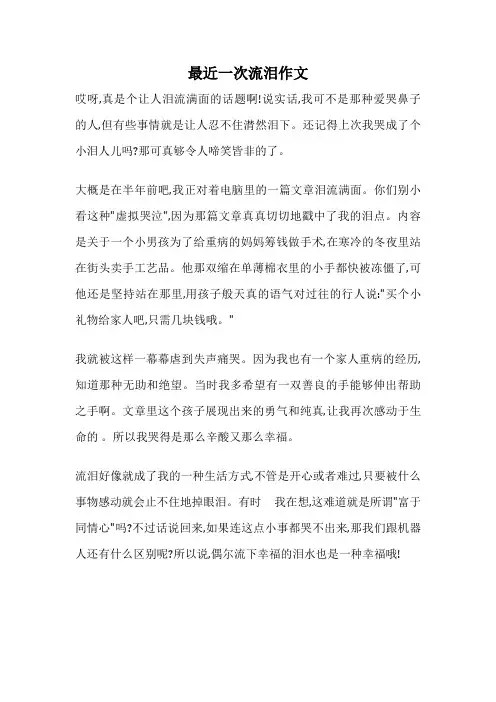 最近一次流泪作文

哎呀,真是个让人泪流满面的话题啊!说实话,我可不是那种爱哭鼻子的人,但有些事情就是让人忍不住潸然泪下。还记得上次我哭成了个小泪人儿吗?那可真够令人啼笑皆非的了。

大概是在半年前吧,我正对着电脑里的一篇文章泪流满面。你们别小看这种"虚拟哭泣",因为那篇文章真真切切地戳中了我的泪点。内容是关于一个小男孩为了给重病的妈妈筹钱做手术,在寒冷的冬夜里站在街头卖手工艺品。他那双缩在单薄棉衣里的小手都快被冻僵了,可他还是坚持站在那里,用孩子般天真的语气对过往的行人说:"买个小礼物给家人吧,只需几块钱哦。"

我就被这样一幕幕虐到失声痛哭。因为我也有一个家人重病的经历,知道那种无助和绝望。当时我多希望有一双善良的手能够伸出帮助之手啊。文章里这个孩子展现出来的勇气和纯真,让我再次感动于生命的 。所以我哭得是那么辛酸又那么幸福。

流泪好像就成了我的一种生活方式,不管是开心或者难过,只要被什么事物感动就会止不住地掉眼泪。有时 我在想,这难道就是所谓"富于同情心"吗?不过话说回来,如果连这点小事都哭不出来,那我们跟机器人还有什么区别呢?所以说,偶尔流下幸福的泪水也是一种幸福哦!